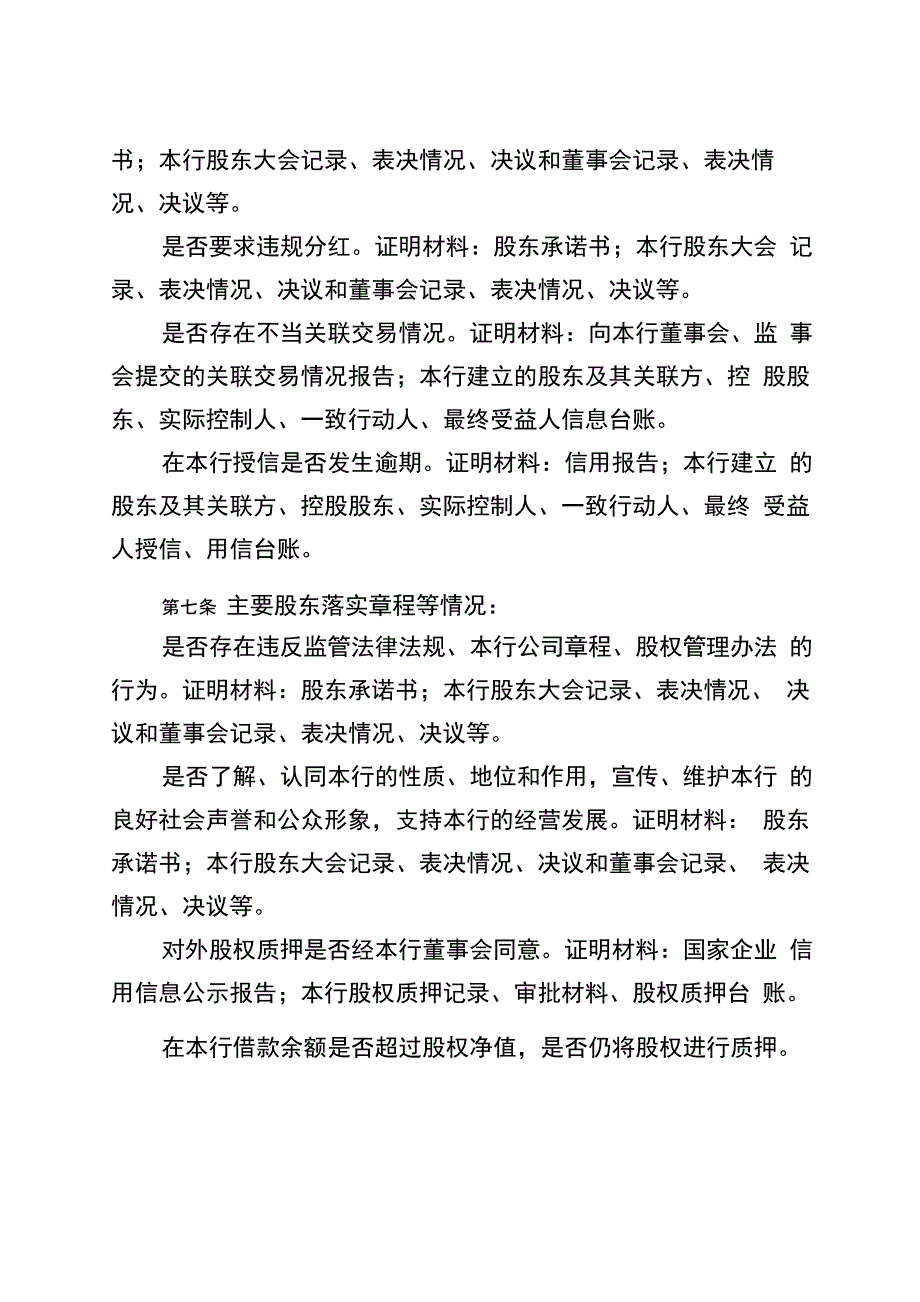 书；本行股东大会记录、表决情况、决议和董事会记录、表决情况、决议等。

是否要求违规分红。证明材料：股东承诺书；本行股东大会 记录、表决情况、决议和董事会记录、表决情况、决议等。

是否存在不当关联交易情况。证明材料：向本行董事会、监 事会提交的关联交易情况报告；本行建立的股东及其关联方、控 股股东、实际控制人、一致行动人、最终受益人信息台账。

在本行授信是否发生逾期。证明材料：信用报告；本行建立 的股东及其关联方、控股股东、实际控制人、一致行动人、最终 受益人授信、用信台账。

第七条 主要股东落实章程等情况：

是否存在违反监管法律法规、本行公司章程、股权管理办法 的行为。证明材料：股东承诺书；本行股东大会记录、表决情况、 决议和董事会记录、表决情况、决议等。

是否了解、认同本行的性质、地位和作用，宣传、维护本行 的良好社会声誉和公众形象，支持本行的经营发展。证明材料： 股东承诺书；本行股东大会记录、表决情况、决议和董事会记录、 表决情况、决议等。

对外股权质押是否经本行董事会同意。证明材料：国家企业 信用信息公示报告；本行股权质押记录、审批材料、股权质押台 账。

在本行借款余额是否超过股权净值，是否仍将股权进行质押。